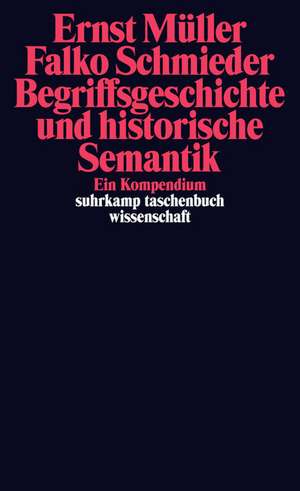 Ernst Müller
Falko Schmieder
Begriffsgeschichte und historische Semantik

Ein Kompendium

suhrkamp taschenbuch wissenschaft